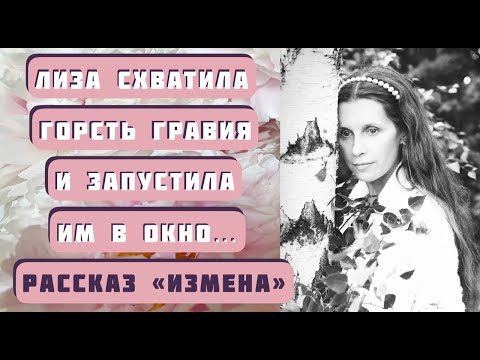 ЛИЗА СХВАТИЛА
ГОРСТЬ ГРАВИЯ
И ЗАПУСТИЛА
ИМ В ОКНО...

РАССКАЗ «ИЗМЕНА»